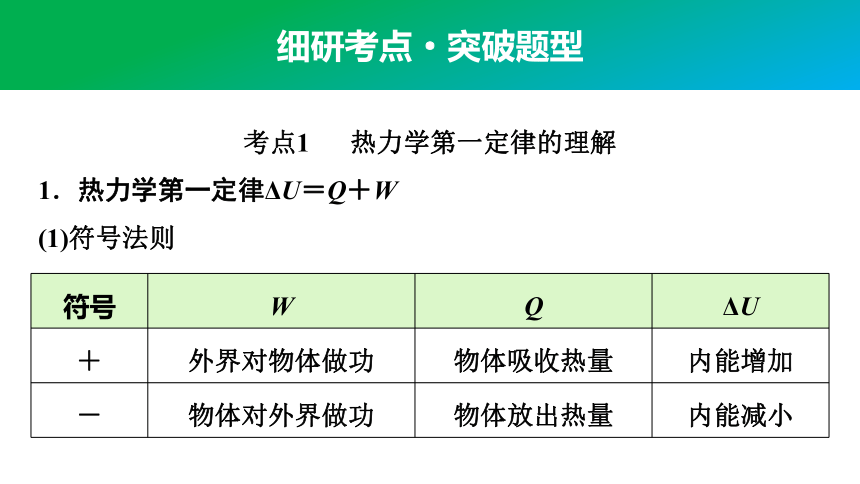 细研考点·突破题型

考点1　热力学第一定律的理解

1．热力学第一定律$\Delta U=Q+W$

(1)符号法则

| 符号 | $W$ | $Q$ | $\Delta U$ |
|---|---|---|---|
| ＋ | 外界对物体做功 | 物体吸收热量 | 内能增加 |
| － | 物体对外界做功 | 物体放出热量 | 内能减小 |